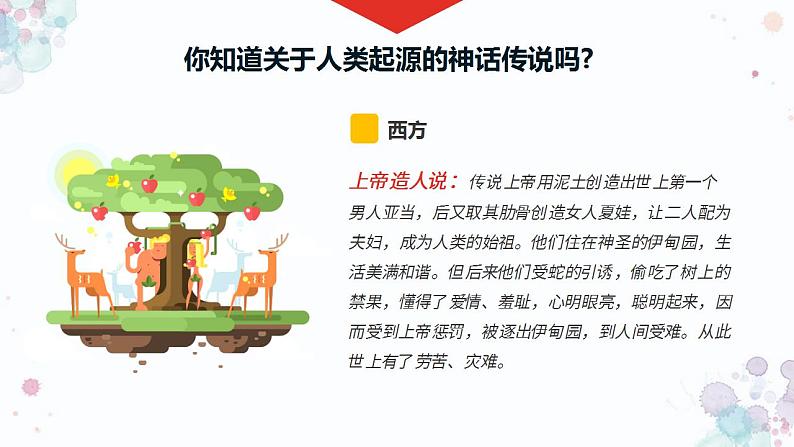 你知道关于人类起源的神话传说吗?

西方

上帝造人说：传说上帝用泥土创造出世上第一个男人亚当，后又取其肋骨创造女人夏娃，让二人配为夫妇，成为人类的始祖。他们住在神圣的伊甸园，生活美满和谐。但后来他们受蛇的引诱，偷吃了树上的禁果，懂得了爱情、羞耻，心明眼亮，聪明起来，因而受到上帝惩罚，被逐出伊甸园，到人间受难。从此世上有了劳苦、灾难。